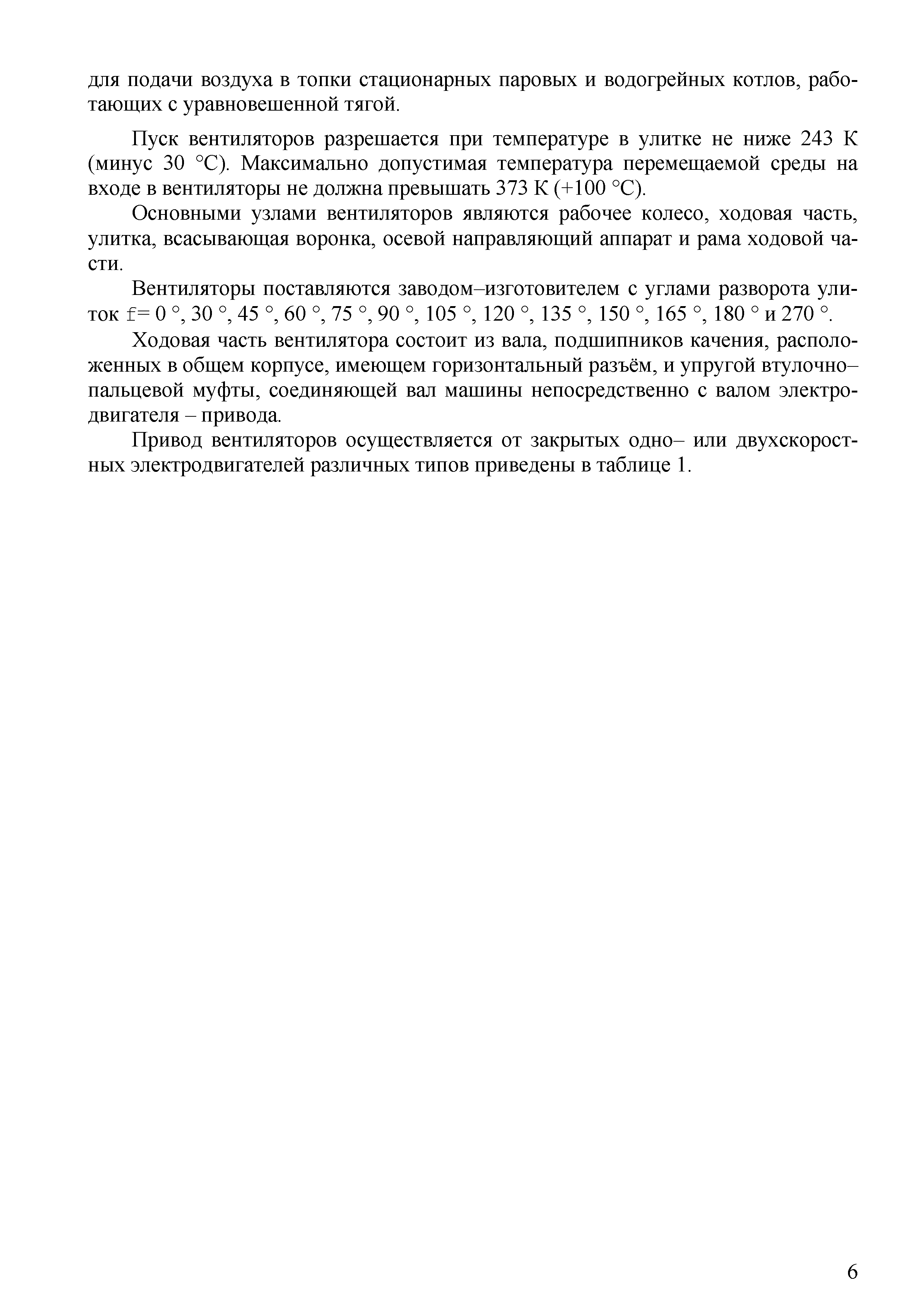 для подачи воздуха в топки стационарных паровых и водогрейных котлов, работающих с уравновешенной тягой.

Пуск вентиляторов разрешается при температуре в улитке не ниже 243 К (минус 30 °С). Максимально допустимая температура перемещаемой среды на входе в вентиляторы не должна превышать 373 К (+100 °С).

Основными узлами вентиляторов являются рабочее колесо, ходовая часть, улитка, всасывающая воронка, осевой направляющий аппарат и рама ходовой части.

Вентиляторы поставляются заводом–изготовителем с углами разворота улиток f= 0 °, 30 °, 45 °, 60 °, 75 °, 90 °, 105 °, 120 °, 135 °, 150 °, 165 °, 180 ° и 270 °.

Ходовая часть вентилятора состоит из вала, подшипников качения, расположенных в общем корпусе, имеющем горизонтальный разъём, и упругой втулочно–пальцевой муфты, соединяющей вал машины непосредственно с валом электродвигателя – привода.

Привод вентиляторов осуществляется от закрытых одно– или двухскоростных электродвигателей различных типов приведены в таблице 1.

6